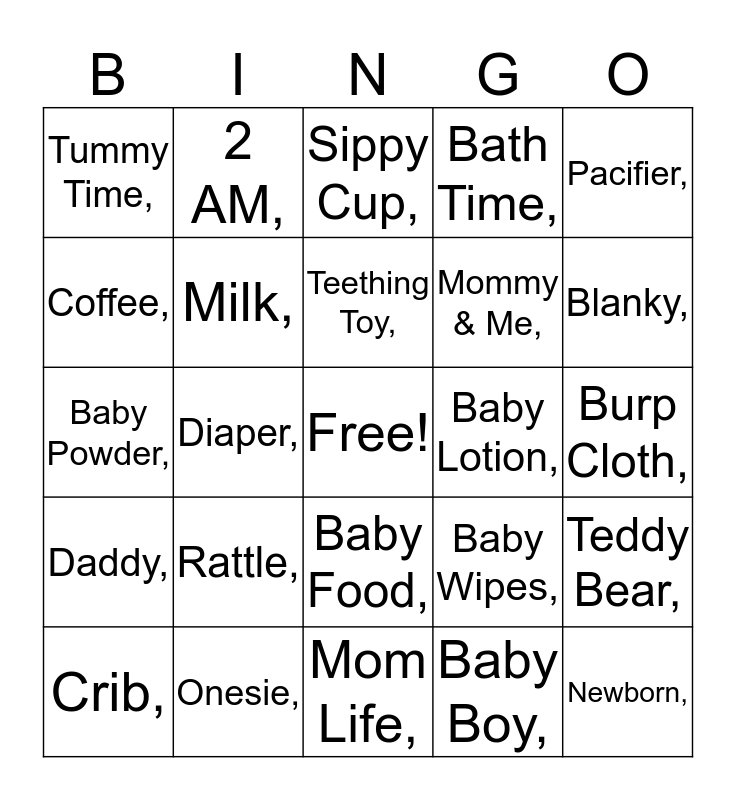 | B | I | N | G | O |
|---|---|---|---|---|
| Tummy Time, | 2 AM, | Sippy Cup, | Bath Time, | Pacifier, |
| Coffee, | Milk, | Teething Toy, | Mommy & Me, | Blanky, |
| Baby Powder, | Diaper, | Free! | Baby Lotion, | Burp Cloth, |
| Daddy, | Rattle, | Baby Food, | Baby Wipes, | Teddy Bear, |
| Crib, | Onesie, | Mom Life, | Baby Boy, | Newborn, |